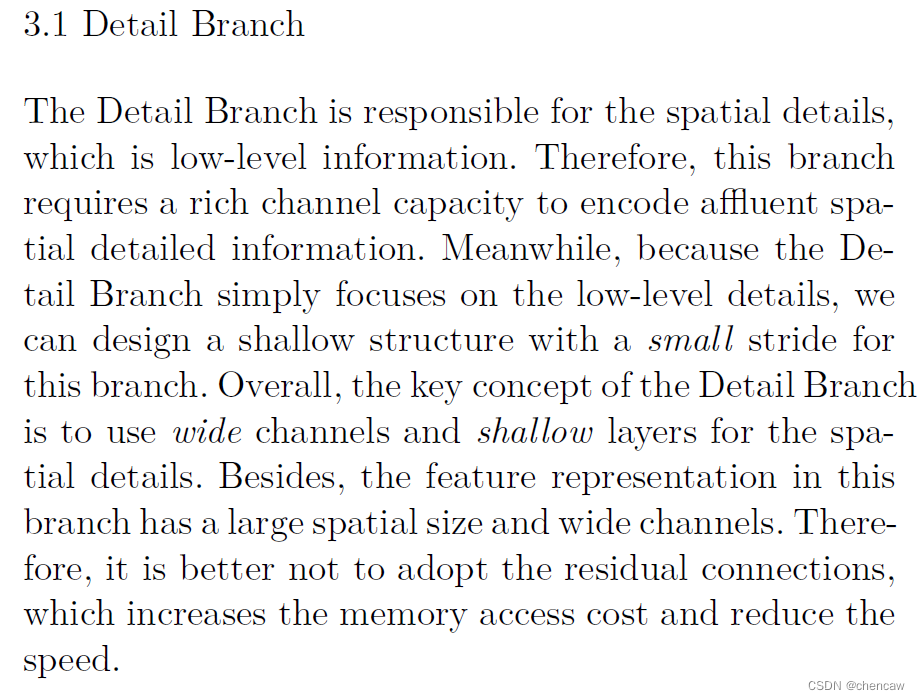 3.1 Detail Branch

The Detail Branch is responsible for the spatial details, which is low-level information. Therefore, this branch requires a rich channel capacity to encode affluent spatial detailed information. Meanwhile, because the Detail Branch simply focuses on the low-level details, we can design a shallow structure with a small stride for this branch. Overall, the key concept of the Detail Branch is to use wide channels and shallow layers for the spatial details. Besides, the feature representation in this branch has a large spatial size and wide channels. Therefore, it is better not to adopt the residual connections, which increases the memory access cost and reduce the speed.

CSDN @chencaw